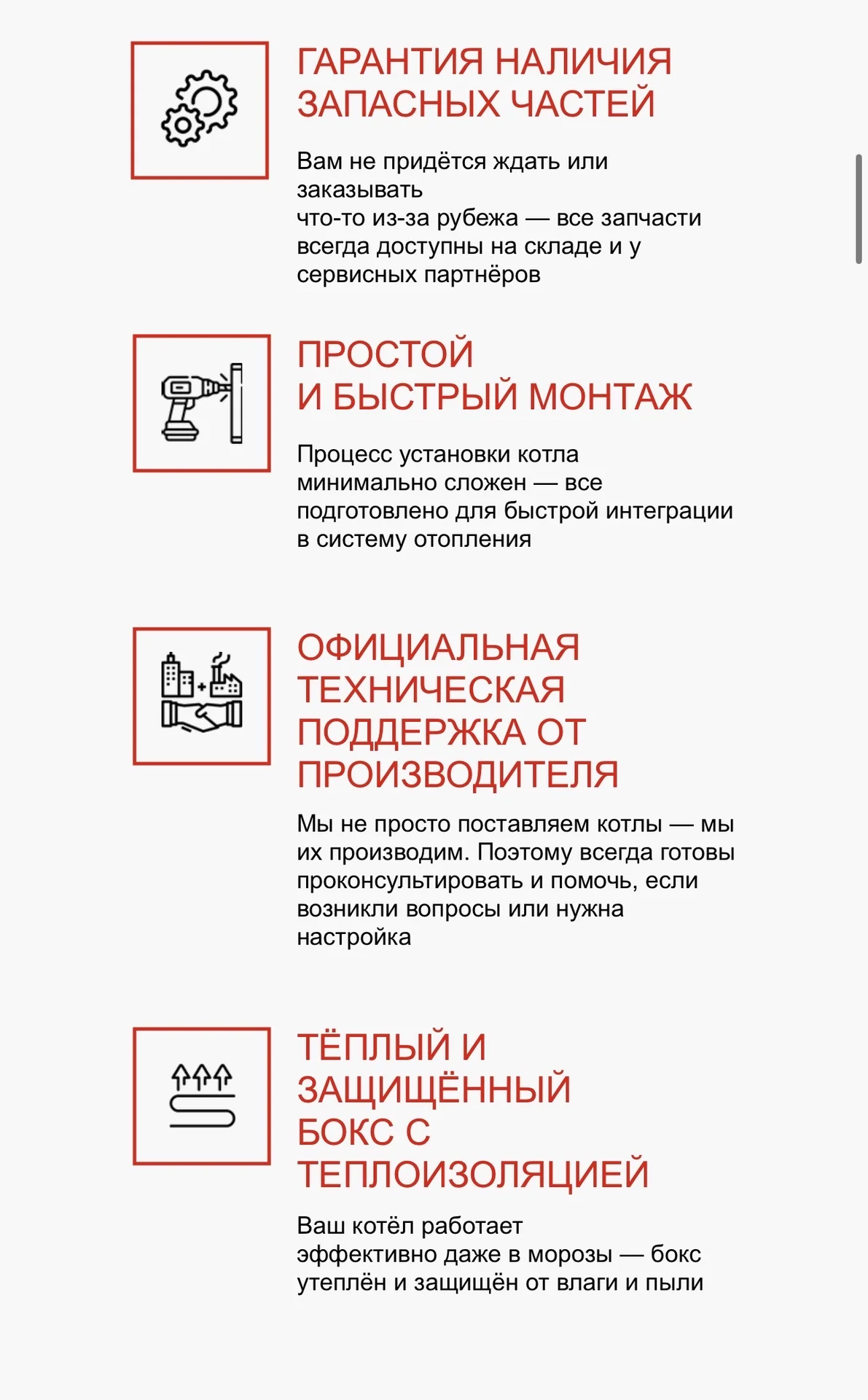 ГАРАНТИЯ НАЛИЧИЯ ЗАПАСНЫХ ЧАСТЕЙ

Вам не придётся ждать или заказывать
что-то из-за рубежа — все запчасти всегда доступны на складе и у сервисных партнёров

ПРОСТОЙ И БЫСТРЫЙ МОНТАЖ

Процесс установки котла минимально сложен — все подготовлено для быстрой интеграции в систему отопления

ОФИЦИАЛЬНАЯ ТЕХНИЧЕСКАЯ ПОДДЕРЖКА ОТ ПРОИЗВОДИТЕЛЯ

Мы не просто поставляем котлы — мы их производим. Поэтому всегда готовы проконсультировать и помочь, если возникли вопросы или нужна настройка

ТЁПЛЫЙ И ЗАЩИЩЁННЫЙ БОКС С ТЕПЛОИЗОЛЯЦИЕЙ

Ваш котёл работает эффективно даже в морозы — бокс утеплён и защищён от влаги и пыли